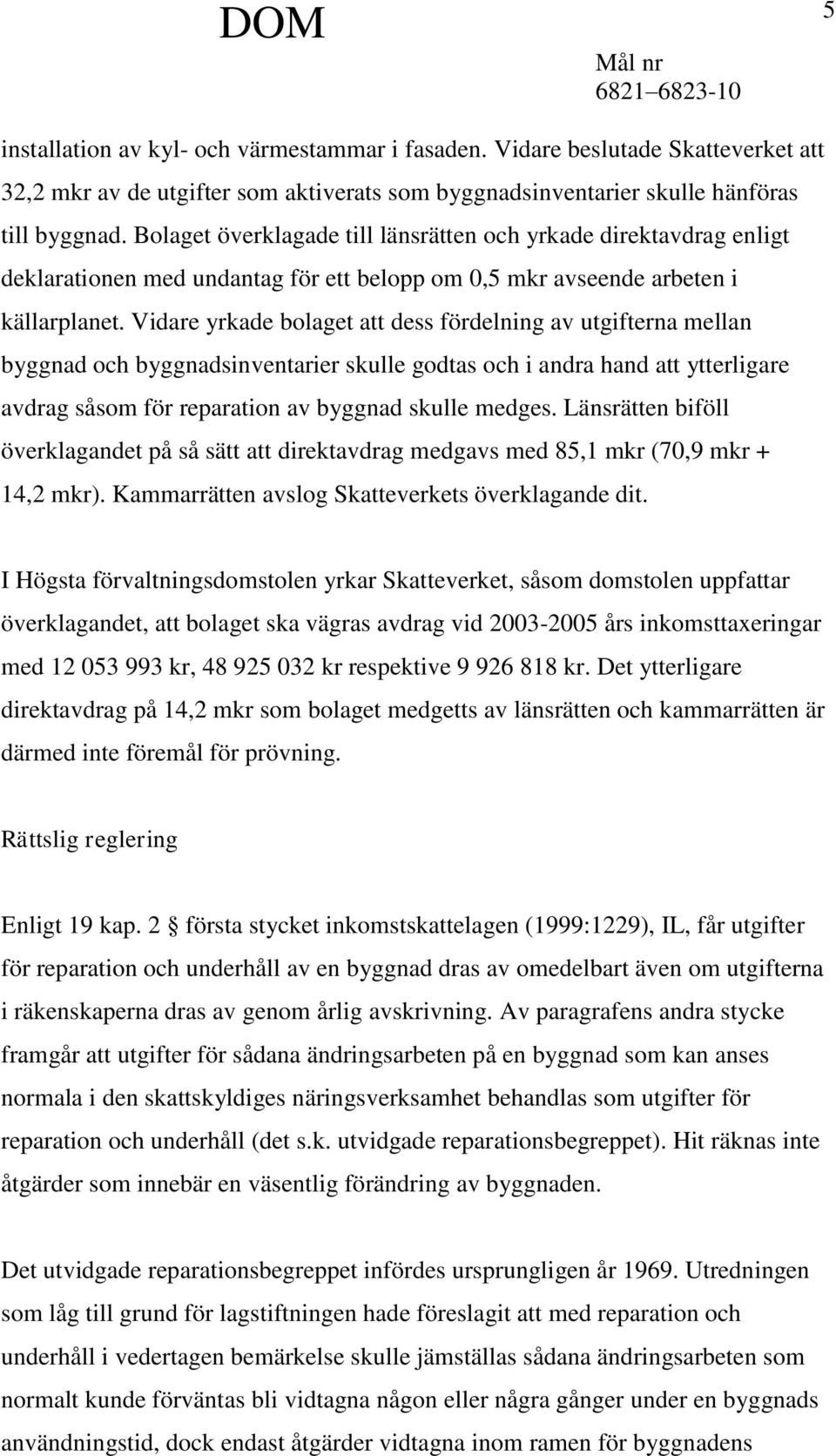 DOM

5

Mål nr
6821–6823-10

installation av kyl- och värmestammar i fasaden. Vidare beslutade Skatteverket att 32,2 mkr av de utgifter som aktiverats som byggnadsinventarier skulle hänföras till byggnad. Bolaget överklagade till länsrätten och yrkade direktavdrag enligt deklarationen med undantag för ett belopp om 0,5 mkr avseende arbeten i källarplanet. Vidare yrkade bolaget att dess fördelning av utgifterna mellan byggnad och byggnadsinventarier skulle godtas och i andra hand att ytterligare avdrag såsom för reparation av byggnad skulle medges. Länsrätten biföll överklagandet på så sätt att direktavdrag medgavs med 85,1 mkr (70,9 mkr + 14,2 mkr). Kammarrätten avslog Skatteverkets överklagande dit.

I Högsta förvaltningsdomstolen yrkar Skatteverket, såsom domstolen uppfattar överklagandet, att bolaget ska vägras avdrag vid 2003-2005 års inkomsttaxeringar med 12 053 993 kr, 48 925 032 kr respektive 9 926 818 kr. Det ytterligare direktavdrag på 14,2 mkr som bolaget medgetts av länsrätten och kammarrätten är därmed inte föremål för prövning.

Rättslig reglering

Enligt 19 kap. 2 § första stycket inkomstskattelagen (1999:1229), IL, får utgifter för reparation och underhåll av en byggnad dras av omedelbart även om utgifterna i räkenskaperna dras av genom årlig avskrivning. Av paragrafens andra stycke framgår att utgifter för sådana ändringsarbeten på en byggnad som kan anses normala i den skattskyldiges näringsverksamhet behandlas som utgifter för reparation och underhåll (det s.k. utvidgade reparationsbegreppet). Hit räknas inte åtgärder som innebär en väsentlig förändring av byggnaden.

Det utvidgade reparationsbegreppet infördes ursprungligen år 1969. Utredningen som låg till grund för lagstiftningen hade föreslagit att med reparation och underhåll i vedertagen bemärkelse skulle jämställas sådana ändringsarbeten som normalt kunde förväntas bli vidtagna någon eller några gånger under en byggnads användningstid, dock endast åtgärder vidtagna inom ramen för byggnadens